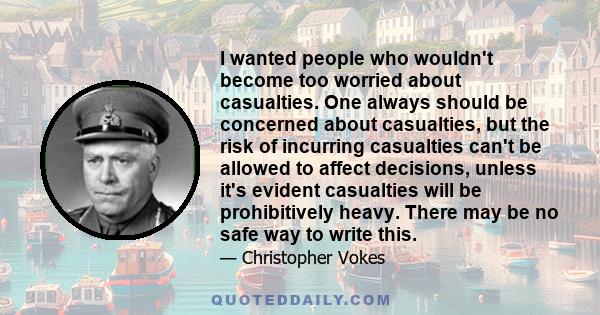 I wanted people who wouldn't become too worried about casualties. One always should be concerned about casualties, but the risk of incurring casualties can't be allowed to affect decisions, unless it's evident casualties will be prohibitively heavy. There may be no safe way to write this.

— Christopher Vokes

QUOTEDDAILY.COM